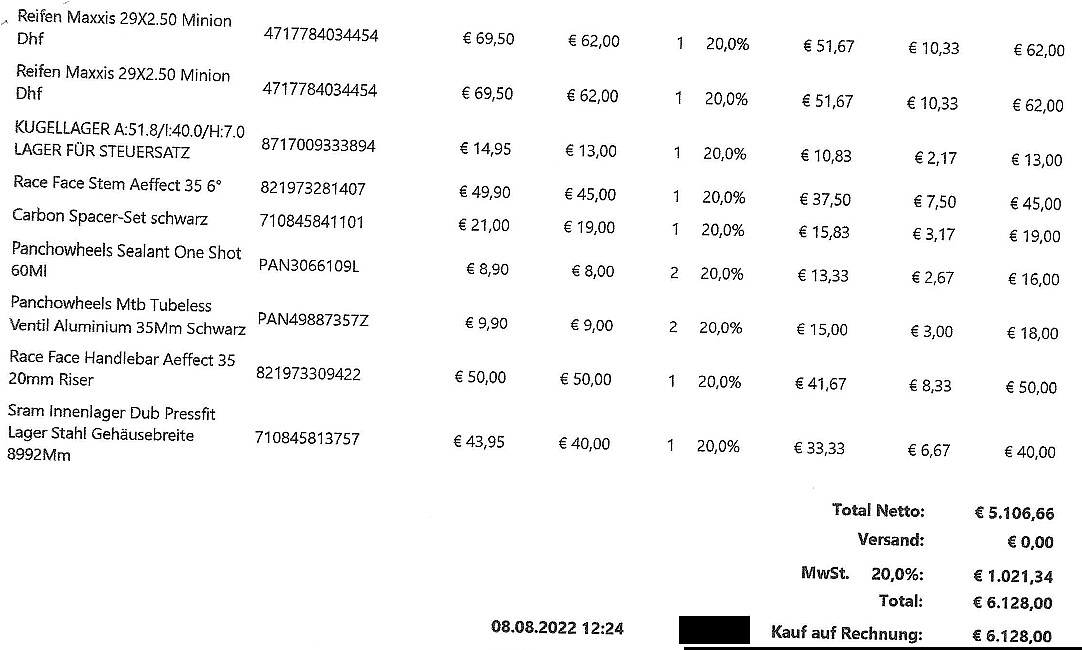 | | | | | | | | | |
|---|---|---|---|---|---|---|---|---|
| Reifen Maxxis 29X2.50 Minion Dhf | 4717784034454 | € 69,50 | € 62,00 | 1 | 20,0% | € 51,67 | € 10,33 | € 62,00 |
| Reifen Maxxis 29X2.50 Minion Dhf | 4717784034454 | € 69,50 | € 62,00 | 1 | 20,0% | € 51,67 | € 10,33 | € 62,00 |
| KUGELLAGER A:51.8/I:40.0/H:7.0 LAGER FÜR STEUERSATZ | 8717009333894 | € 14,95 | € 13,00 | 1 | 20,0% | € 10,83 | € 2,17 | € 13,00 |
| Race Face Stem Aeffect 35 6° | 821973281407 | € 49,90 | € 45,00 | 1 | 20,0% | € 37,50 | € 7,50 | € 45,00 |
| Carbon Spacer-Set schwarz | 710845841101 | € 21,00 | € 19,00 | 1 | 20,0% | € 15,83 | € 3,17 | € 19,00 |
| Panchowheels Sealant One Shot 60Ml | PAN3066109L | € 8,90 | € 8,00 | 2 | 20,0% | € 13,33 | € 2,67 | € 16,00 |
| Panchowheels Mtb Tubeless Ventil Aluminium 35Mm Schwarz | PAN49887357Z | € 9,90 | € 9,00 | 2 | 20,0% | € 15,00 | € 3,00 | € 18,00 |
| Race Face Handlebar Aeffect 35 20mm Riser | 821973309422 | € 50,00 | € 50,00 | 1 | 20,0% | € 41,67 | € 8,33 | € 50,00 |
| Sram Innenlager Dub Pressfit Lager Stahl Gehäusebreite 8992Mm | 710845813757 | € 43,95 | € 40,00 | 1 | 20,0% | € 33,33 | € 6,67 | € 40,00 |

Total Netto: € 5.106,66
Versand: € 0,00
MwSt. 20,0%: € 1.021,34
Total: € 6.128,00

08.08.2022 12:24

Kauf auf Rechnung: € 6.128,00